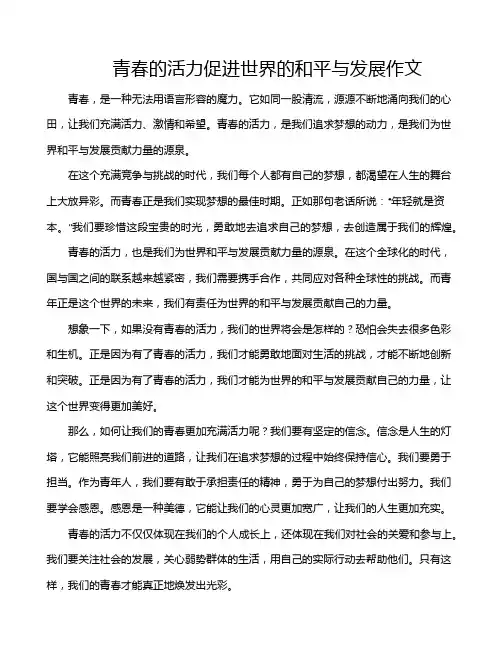 青春的活力促进世界的和平与发展作文

青春，是一种无法用语言形容的魔力。它如同一股清流，源源不断地涌向我们的心田，让我们充满活力、激情和希望。青春的活力，是我们追求梦想的动力，是我们为世界和平与发展贡献力量的源泉。

在这个充满竞争与挑战的时代，我们每个人都有自己的梦想，都渴望在人生的舞台上大放异彩。而青春正是我们实现梦想的最佳时期。正如那句老话所说："年轻就是资本。"我们要珍惜这段宝贵的时光，勇敢地去追求自己的梦想，去创造属于我们的辉煌。

青春的活力，也是我们为世界和平与发展贡献力量的源泉。在这个全球化的时代，国与国之间的联系越来越紧密，我们需要携手合作，共同应对各种全球性的挑战。而青年正是这个世界的未来，我们有责任为世界的和平与发展贡献自己的力量。

想象一下，如果没有青春的活力，我们的世界将会是怎样的？恐怕会失去很多色彩和生机。正是因为有了青春的活力，我们才能勇敢地面对生活的挑战，才能不断地创新和突破。正是因为有了青春的活力，我们才能为世界的和平与发展贡献自己的力量，让这个世界变得更加美好。

那么，如何让我们的青春更加充满活力呢？我们要有坚定的信念。信念是人生的灯塔，它能照亮我们前进的道路，让我们在追求梦想的过程中始终保持信心。我们要勇于担当。作为青年人，我们要有敢于承担责任的精神，勇于为自己的梦想付出努力。我们要学会感恩。感恩是一种美德，它能让我们的心灵更加宽广，让我们的人生更加充实。

青春的活力不仅仅体现在我们的个人成长上，还体现在我们对社会的关爱和参与上。我们要关注社会的发展，关心弱势群体的生活，用自己的实际行动去帮助他们。只有这样，我们的青春才能真正地焕发出光彩。